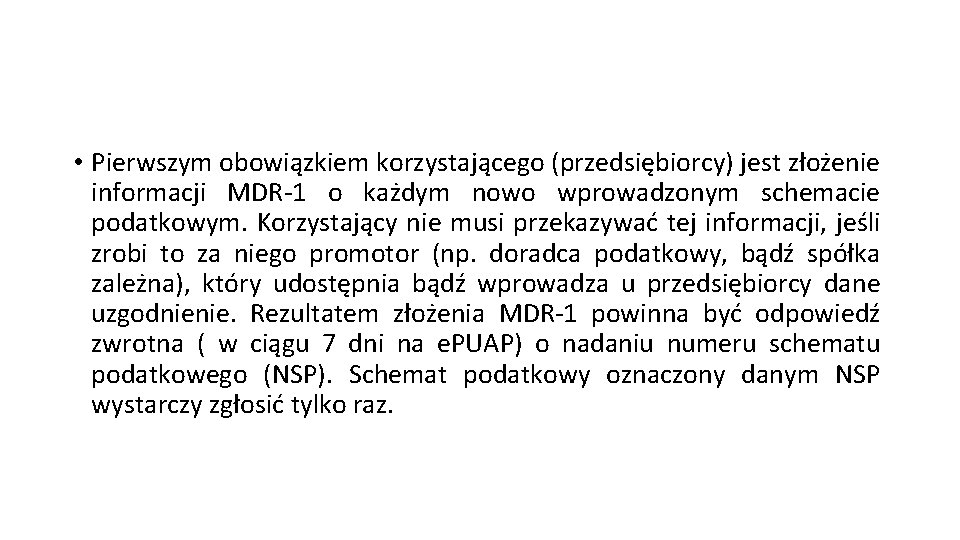 • Pierwszym obowiązkiem korzystającego (przedsiębiorcy) jest złożenie informacji MDR-1 o każdym nowo wprowadzonym schemacie podatkowym. Korzystający nie musi przekazywać tej informacji, jeśli zrobi to za niego promotor (np. doradca podatkowy, bądź spółka zależna), który udostępnia bądź wprowadza u przedsiębiorcy dane uzgodnienie. Rezultatem złożenia MDR-1 powinna być odpowiedź zwrotna ( w ciągu 7 dni na ePUAP) o nadaniu numeru schematu podatkowego (NSP). Schemat podatkowy oznaczony danym NSP wystarczy zgłosić tylko raz.